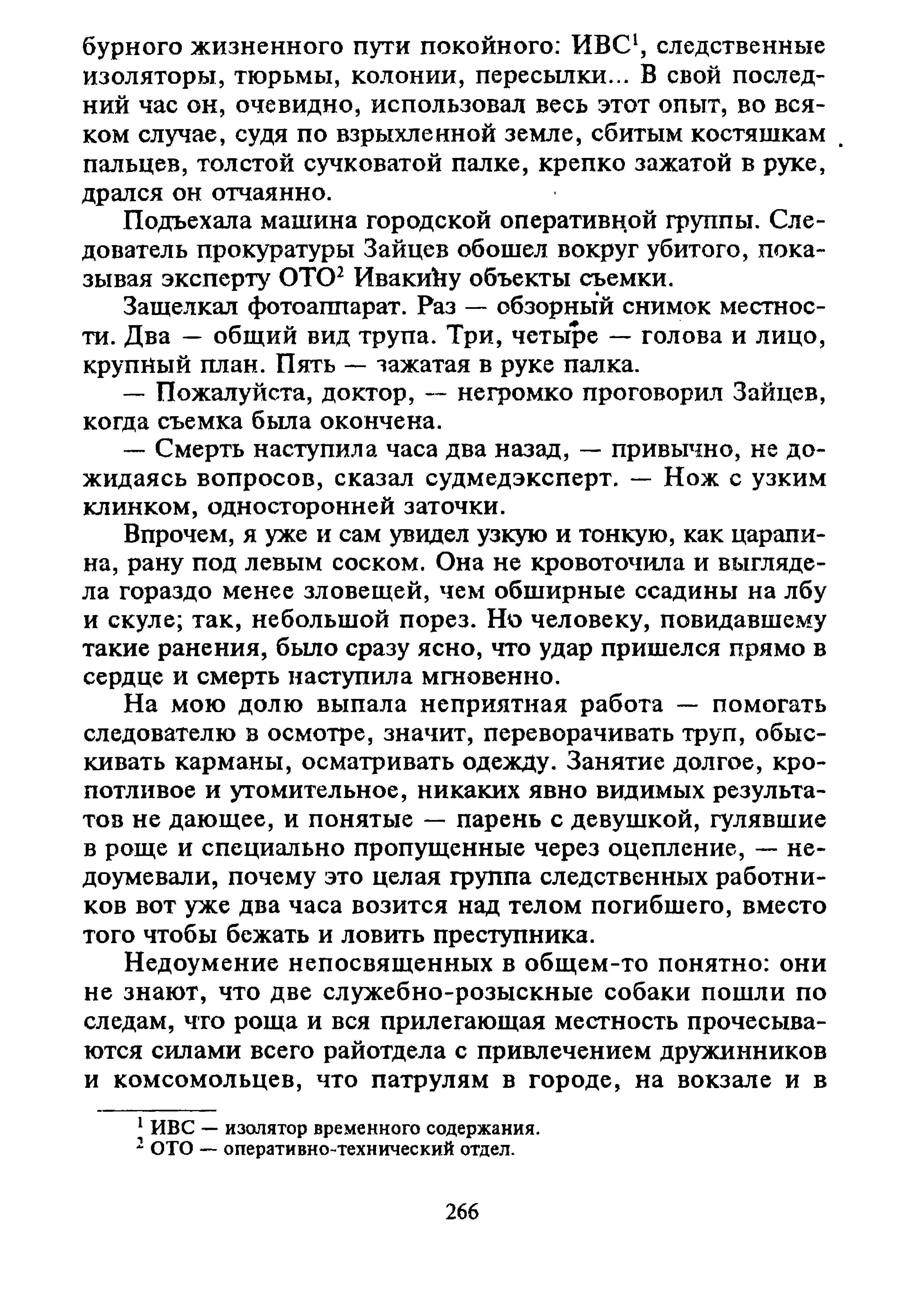 бурного жизненного пути покойного: ИВС$^1$, следственные изоляторы, тюрьмы, колонии, пересылки... В свой последний час он, очевидно, использовал весь этот опыт, во всяком случае, судя по взрыхленной земле, сбитым костяшкам пальцев, толстой сучковатой палке, крепко зажатой в руке, дрался он отчаянно.

Подъехала машина городской оперативной группы. Следователь прокуратуры Зайцев обошел вокруг убитого, показывая эксперту ОТО$^2$ Ивакину объекты съемки.

Защелкал фотоаппарат. Раз — обзорный снимок местности. Два — общий вид трупа. Три, четыре — голова и лицо, крупный план. Пять — зажатая в руке палка.

— Пожалуйста, доктор, — негромко проговорил Зайцев, когда съемка была окончена.

— Смерть наступила часа два назад, — привычно, не дожидаясь вопросов, сказал судмедэксперт. — Нож с узким клинком, односторонней заточки.

Впрочем, я уже и сам увидел узкую и тонкую, как царапина, рану под левым соском. Она не кровоточила и выглядела гораздо менее зловещей, чем обширные ссадины на лбу и скуле; так, небольшой порез. Но человеку, повидавшему такие ранения, было сразу ясно, что удар пришелся прямо в сердце и смерть наступила мгновенно.

На мою долю выпала неприятная работа — помогать следователю в осмотре, значит, переворачивать труп, обыскивать карманы, осматривать одежду. Занятие долгое, кропотливое и утомительное, никаких явно видимых результатов не дающее, и понятые — парень с девушкой, гулявшие в роще и специально пропущенные через оцепление, — недоумевали, почему это целая группа следственных работников вот уже два часа возится над телом погибшего, вместо того чтобы бежать и ловить преступника.

Недоумение непосвященных в общем-то понятно: они не знают, что две служебно-розыскные собаки пошли по следам, что роща и вся прилегающая местность прочесываются силами всего райотдела с привлечением дружинников и комсомольцев, что патрулям в городе, на вокзале и в

$^1$ ИВС — изолятор временного содержания.
$^2$ ОТО — оперативно-технический отдел.

266